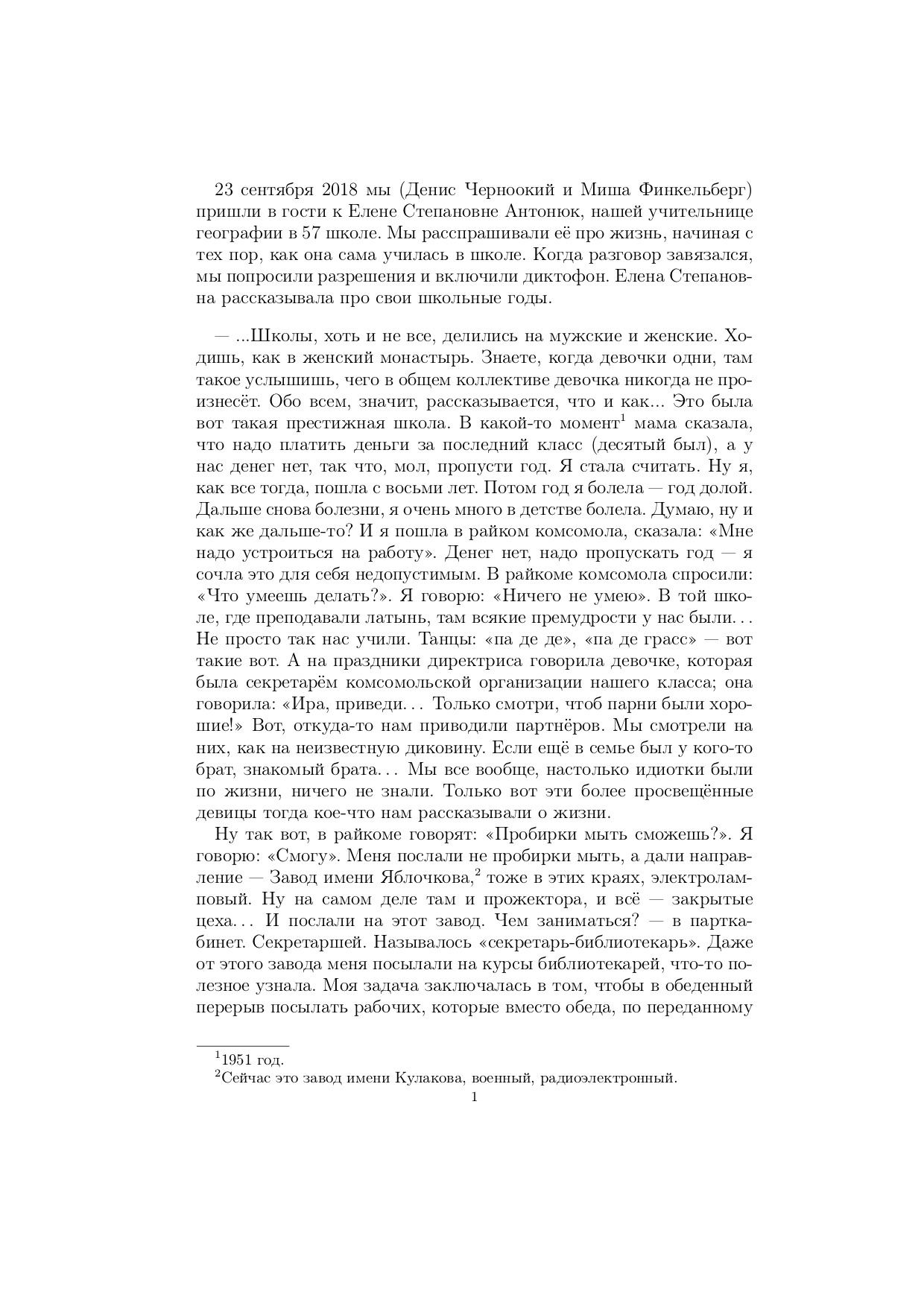 23 сентября 2018 мы (Денис Черноокий и Миша Финкельберг) пришли в гости к Елене Степановне Антонюк, нашей учительнице географии в 57 школе. Мы расспрашивали её про жизнь, начиная с тех пор, как она сама училась в школе. Когда разговор завязался, мы попросили разрешения и включили диктофон. Елена Степановна рассказывала про свои школьные годы.

— ...Школы, хоть и не все, делились на мужские и женские. Ходишь, как в женский монастырь. Знаете, когда девочки одни, там такое услышишь, чего в общем коллективе девочка никогда не произнесёт. Обо всем, значит, рассказывается, что и как... Это была вот такая престижная школа. В какой-то момент$^1$ мама сказала, что надо платить деньги за последний класс (десятый был), а у нас денег нет, так что, мол, пропусти год. Я стала считать. Ну я, как все тогда, пошла с восьми лет. Потом год я болела — год долой. Дальше снова болезни, я очень много в детстве болела. Думаю, ну и как же дальше-то? И я пошла в райком комсомола, сказала: «Мне надо устроиться на работу». Денег нет, надо пропускать год — я сочла это для себя недопустимым. В райкоме комсомола спросили: «Что умеешь делать?». Я говорю: «Ничего не умею». В той школе, где преподавали латынь, там всякие премудрости у нас были... Не просто так нас учили. Танцы: «па де де», «па де грасс» — вот такие вот. А на праздники директриса говорила девочке, которая была секретарём комсомольской организации нашего класса; она говорила: «Ира, приведи... Только смотри, чтоб парни были хорошие!» Вот, откуда-то нам приводили партнёров. Мы смотрели на них, как на неизвестную диковину. Если ещё в семье был у кого-то брат, знакомый брата... Мы все вообще, настолько идиотки были по жизни, ничего не знали. Только вот эти более просвещённые девицы тогда кое-что нам рассказывали о жизни.
Ну так вот, в райкоме говорят: «Пробирки мыть сможешь?». Я говорю: «Смогу». Меня послали не пробирки мыть, а дали направление — Завод имени Яблочкова,$^2$ тоже в этих краях, электроламповый. Ну на самом деле там и прожектора, и всё — закрытые цеха... И послали на этот завод. Чем заниматься? — в парткабинет. Секретаршей. Называлось «секретарь-библиотекарь». Даже от этого завода меня посылали на курсы библиотекарей, что-то полезное узнала. Моя задача заключалась в том, чтобы в обеденный перерыв посылать рабочих, которые вместо обеда, по переданному

$^1$1951 год.
$^2$Сейчас это завод имени Кулакова, военный, радиоэлектронный.
1